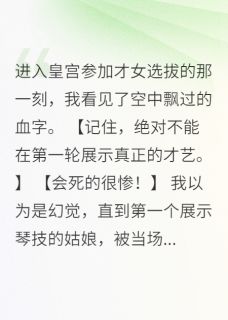 进入皇宫参加才女选拔的那一刻，我看见了空中飘过的血字。【记住，绝对不能在第一轮展示真正的才艺。】【会死的很惨！】我以为是幻觉，直到第一个展示琴技的姑娘，被当场...